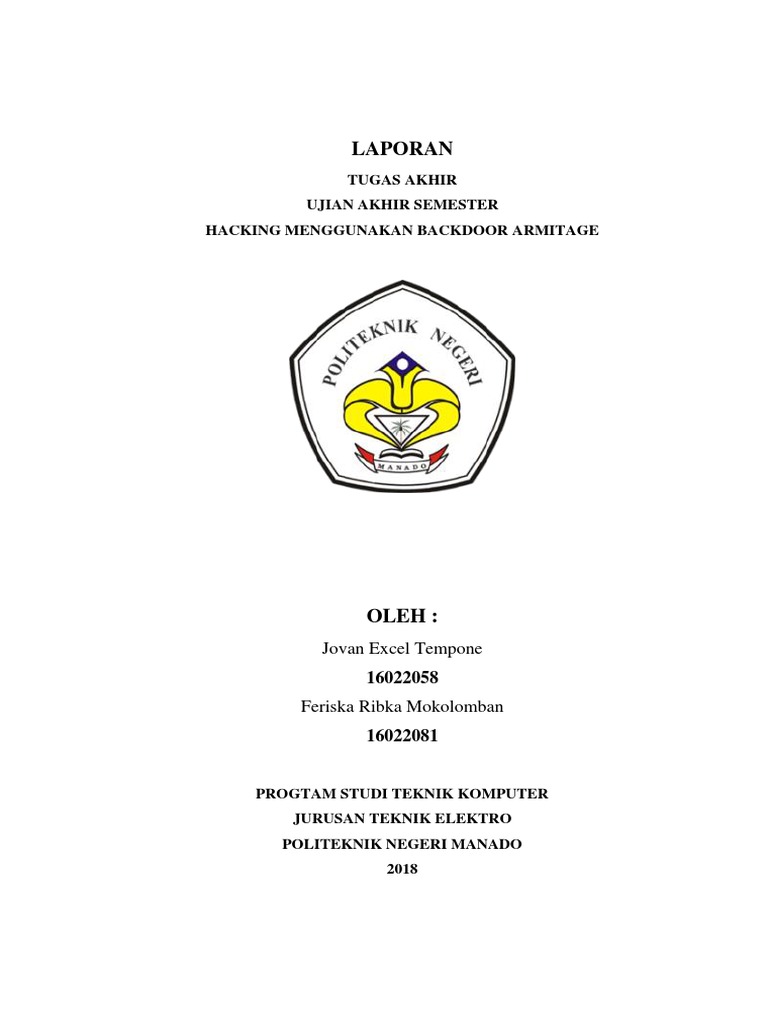 LAPORAN

TUGAS AKHIR

UJIAN AKHIR SEMESTER

HACKING MENGGUNAKAN BACKDOOR ARMITAGE

POLITEKNIK NEGERI

MANADO

OLEH :

Jovan Excel Tempone

16022058

Feriska Ribka Mokolomban

16022081

PROGTAM STUDI TEKNIK KOMPUTER

JURUSAN TEKNIK ELEKTRO

POLITEKNIK NEGERI MANADO

2018